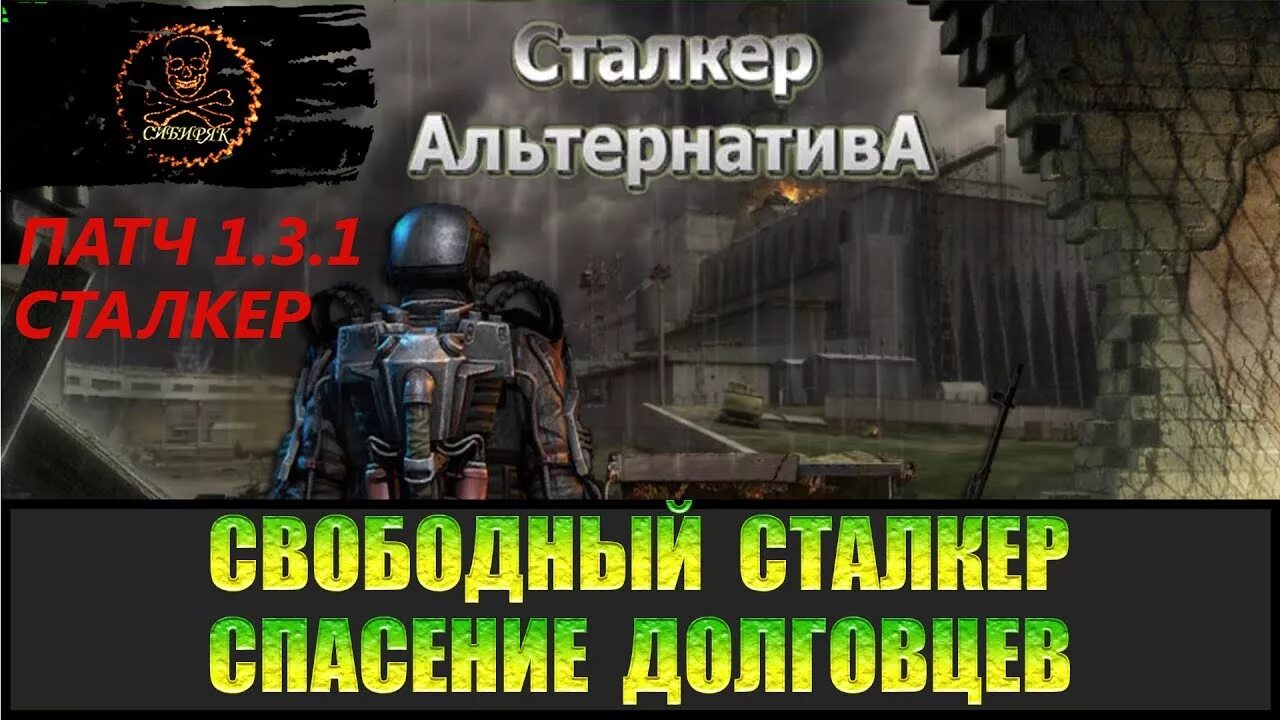 СИБИРЯК

Сталкер
АльтернативА

ПАТЧ 1.3.1
СТАЛКЕР

СВОБОДНЫЙ СТАЛКЕР
СПАСЕНИЕ ДОЛГОВЦЕВ